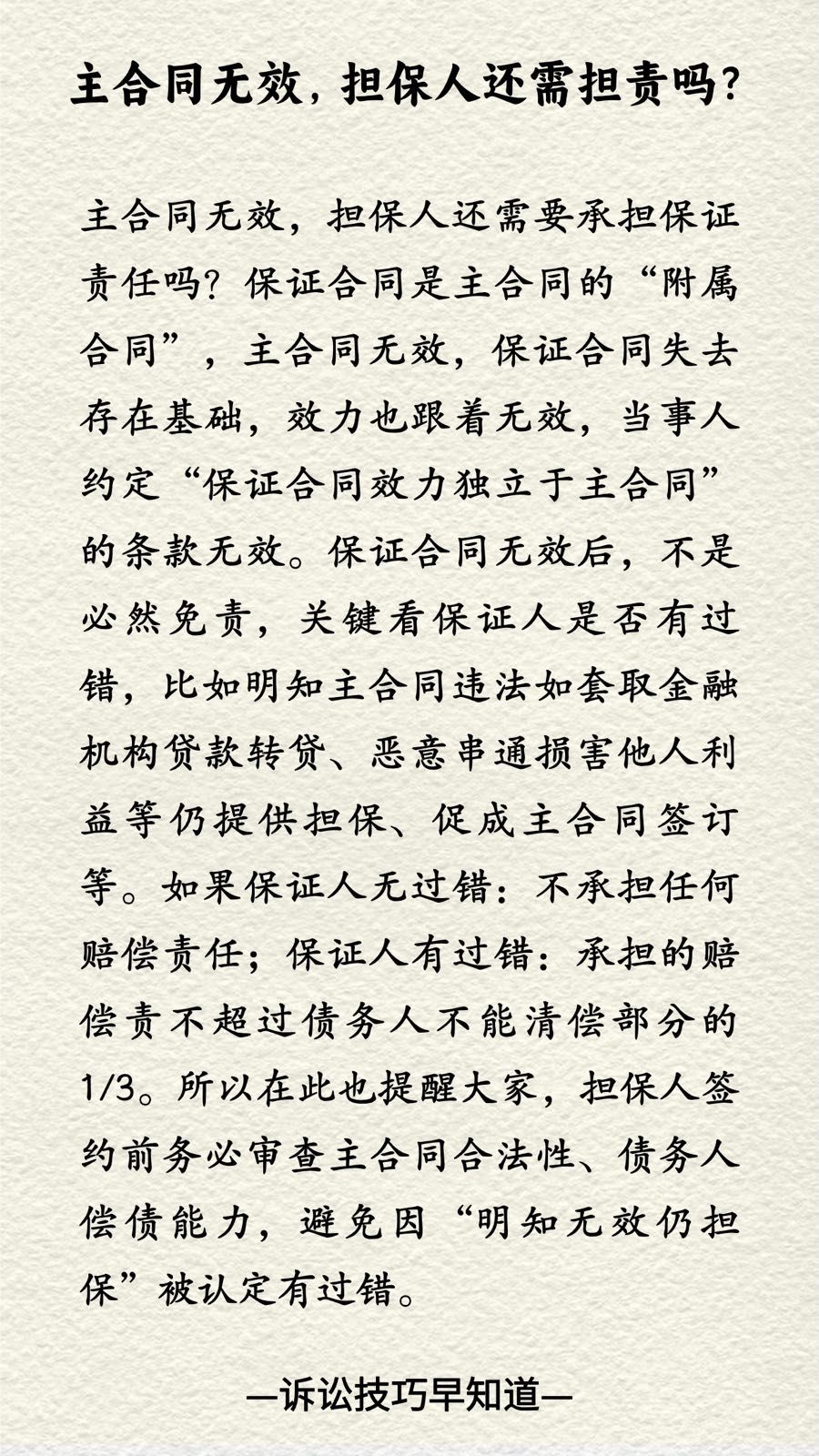 主合同无效，担保人还需担责吗？

主合同无效，担保人还需要承担保证责任吗？保证合同是主合同的“附属合同”，主合同无效，保证合同失去存在基础，效力也跟着无效，当事人约定“保证合同效力独立于主合同”的条款无效。保证合同无效后，不是必然免责，关键看保证人是否有过错，比如明知主合同违法如套取金融机构贷款转贷、恶意串通损害他人利益等仍提供担保、促成主合同签订等。如果保证人无过错：不承担任何赔偿责任；保证人有过错：承担的赔偿责不超过债务人不能清偿部分的1/3。所以在此也提醒大家，担保人签约前务必审查主合同合法性、债务人偿债能力，避免因“明知无效仍担保”被认定有过错。

—诉讼技巧早知道—